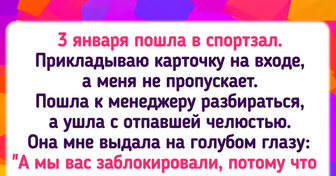 3 января пошла в спортзал. Прикладываю карточку на входе, а меня не пропускает. Пошла к менеджеру разбираться, а ушла с отпавшей челюстью. Она мне выдала на голубом глазу: "А мы вас заблокировали, потому что